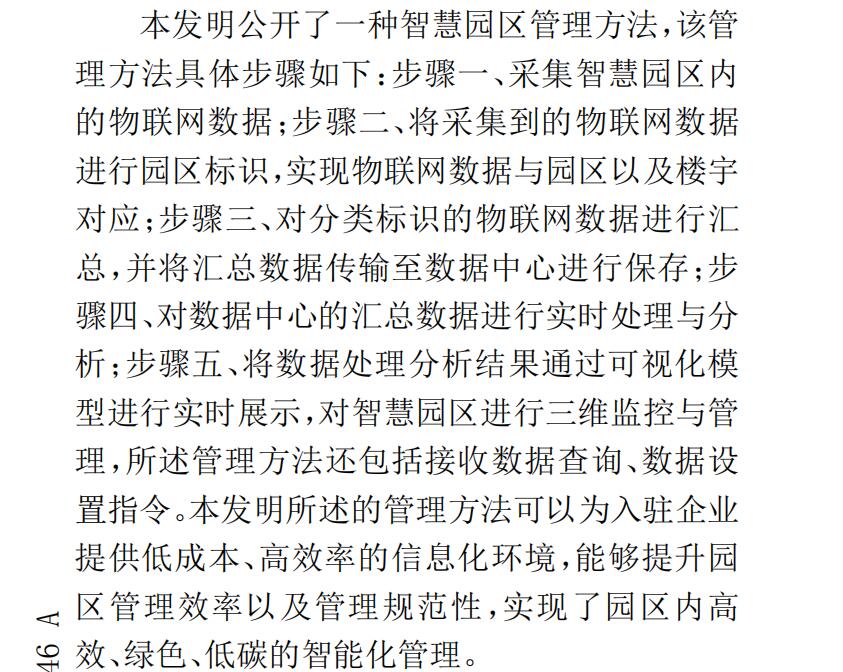 本发明公开了一种智慧园区管理方法，该管理方法具体步骤如下：步骤一、采集智慧园区内的物联网数据；步骤二、将采集到的物联网数据进行园区标识，实现物联网数据与园区以及楼宇对应；步骤三、对分类标识的物联网数据进行汇总，并将汇总数据传输至数据中心进行保存；步骤四、对数据中心的汇总数据进行实时处理与分析；步骤五、将数据处理分析结果通过可视化模型进行实时展示，对智慧园区进行三维监控与管理，所述管理方法还包括接收数据查询、数据设置指令。本发明所述的管理方法可以为入驻企业提供低成本、高效率的信息化环境，能够提升园区管理效率以及管理规范性，实现了园区内高效、绿色、低碳的智能化管理。

46 A